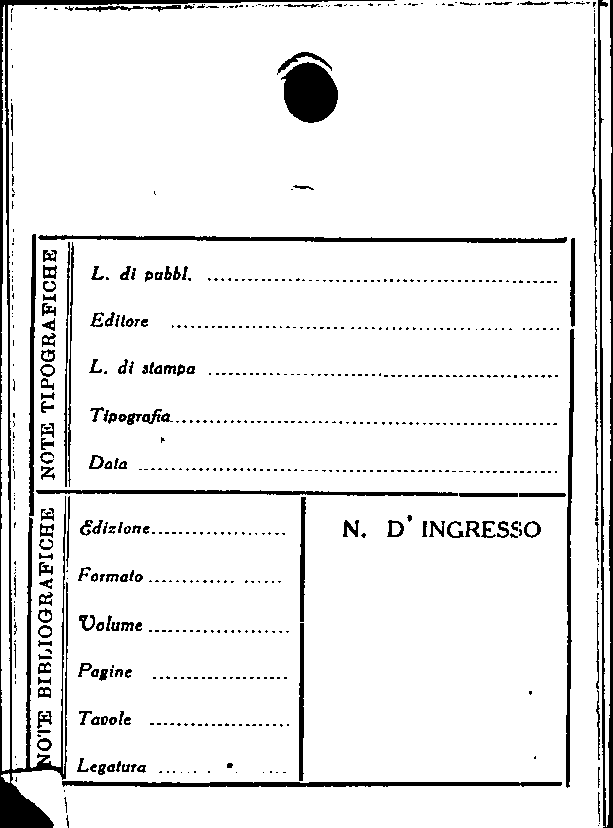 NOTE TIPOGRAFICHE

L. di pubbl. ____

Editore ____

L. di stampa ____

Tipografia ____

Data ____

NOTE BIBLIOGRAFICHE

Edizione ____

Formato ____

Volume ____

Pagine ____

Tavole ____

Legatura ____

N. D' INGRESSO